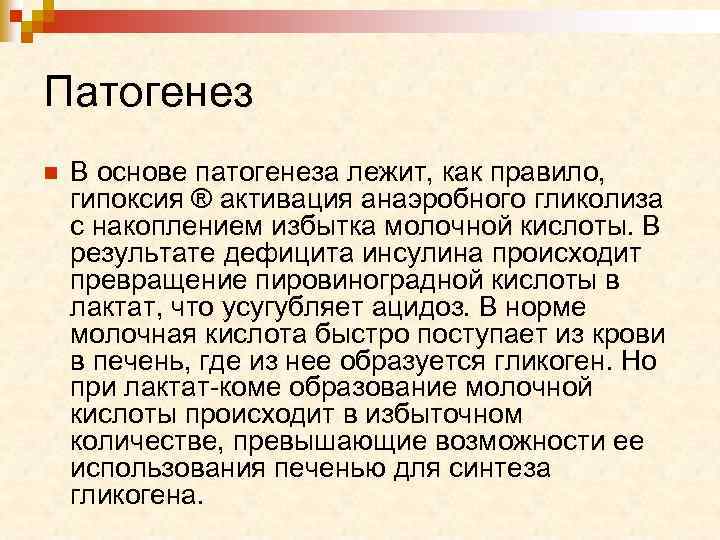 Патогенез

В основе патогенеза лежит, как правило, гипоксия ® активация анаэробного гликолиза с накоплением избытка молочной кислоты. В результате дефицита инсулина происходит превращение пировиноградной кислоты в лактат, что усугубляет ацидоз. В норме молочная кислота быстро поступает из крови в печень, где из нее образуется гликоген. Но при лактат-коме образование молочной кислоты происходит в избыточном количестве, превышающие возможности ее использования печенью для синтеза гликогена.